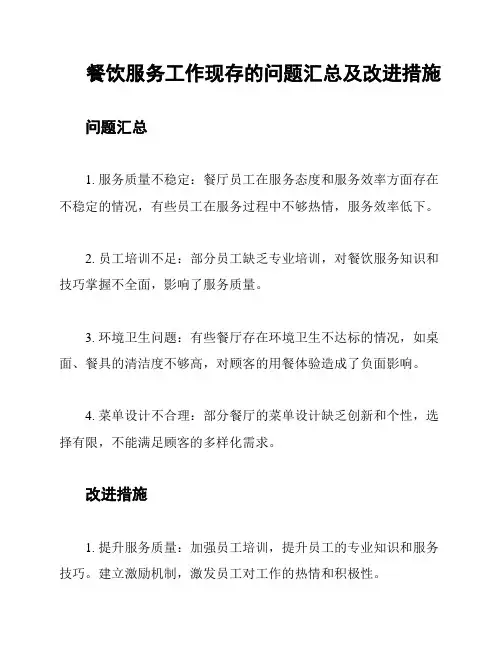 餐饮服务工作现存的问题汇总及改进措施

问题汇总

1. 服务质量不稳定：餐厅员工在服务态度和服务效率方面存在不稳定的情况，有些员工在服务过程中不够热情，服务效率低下。

2. 员工培训不足：部分员工缺乏专业培训，对餐饮服务知识和技巧掌握不全面，影响了服务质量。

3. 环境卫生问题：有些餐厅存在环境卫生不达标的情况，如桌面、餐具的清洁度不够高，对顾客的用餐体验造成了负面影响。

4. 菜单设计不合理：部分餐厅的菜单设计缺乏创新和个性，选择有限，不能满足顾客的多样化需求。

改进措施

1. 提升服务质量：加强员工培训，提升员工的专业知识和服务技巧。建立激励机制，激发员工对工作的热情和积极性。